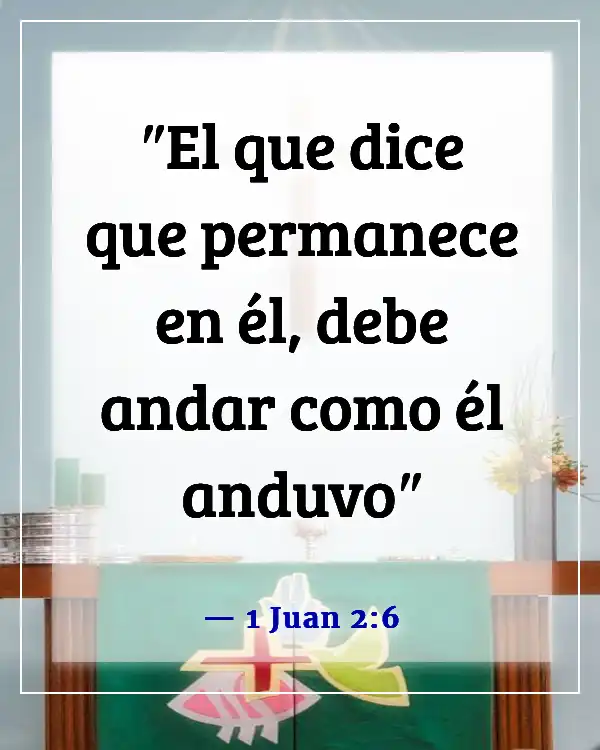 "El que dice que permanece en él, debe andar como él anduvo"

— 1 Juan 2:6